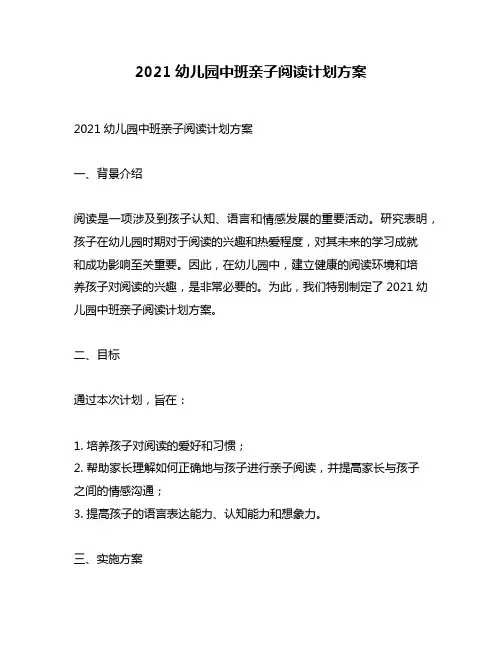 2021 幼儿园中班亲子阅读计划方案

2021 幼儿园中班亲子阅读计划方案

一、背景介绍

阅读是一项涉及到孩子认知、语言和情感发展的重要活动。研究表明，孩子在幼儿园时期对于阅读的兴趣和热爱程度，对其未来的学习成就和成功影响至关重要。因此，在幼儿园中，建立健康的阅读环境和培养孩子对阅读的兴趣，是非常必要的。为此，我们特别制定了 2021 幼儿园中班亲子阅读计划方案。

二、目标

通过本次计划，旨在：

1. 培养孩子对阅读的爱好和习惯；
2. 帮助家长理解如何正确地与孩子进行亲子阅读，并提高家长与孩子之间的情感沟通；
3. 提高孩子的语言表达能力、认知能力和想象力。

三、实施方案